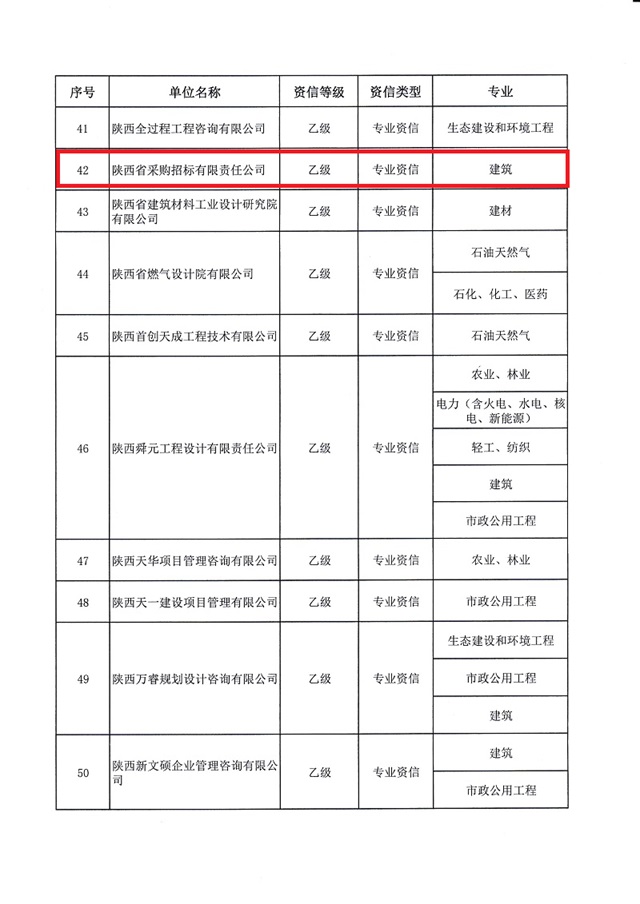 | 序号 | 单位名称 | 资信等级 | 资信类型 | 专业 |
|---|---|---|---|---|
| 41 | 陕西全过程工程咨询有限公司 | 乙级 | 专业资信 | 生态建设和环境工程 |
| 42 | 陕西省采购招标有限责任公司 | 乙级 | 专业资信 | 建筑 |
| 43 | 陕西省建筑材料工业设计研究院有限公司 | 乙级 | 专业资信 | 建材 |
| 44 | 陕西省燃气设计院有限公司 | 乙级 | 专业资信 | 石油天然气 |
| | | | | 石化、化工、医药 |
| 45 | 陕西首创天成工程技术有限公司 | 乙级 | 专业资信 | 石油天然气 |
| 46 | 陕西舜元工程设计有限责任公司 | 乙级 | 专业资信 | 农业、林业 |
| | | | | 电力（含火电、水电、核电、新能源） |
| | | | | 轻工、纺织 |
| | | | | 建筑 |
| | | | | 市政公用工程 |
| 47 | 陕西天华项目管理咨询有限公司 | 乙级 | 专业资信 | 农业、林业 |
| 48 | 陕西天一建设项目管理有限公司 | 乙级 | 专业资信 | 市政公用工程 |
| 49 | 陕西万睿规划设计咨询有限公司 | 乙级 | 专业资信 | 生态建设和环境工程 |
| | | | | 市政公用工程 |
| | | | | 建筑 |
| 50 | 陕西新文硕企业管理咨询有限公司 | 乙级 | 专业资信 | 建筑 |
| | | | | 市政公用工程 |